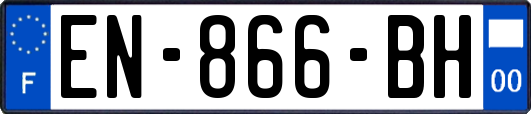 F

EN-866-BH

00